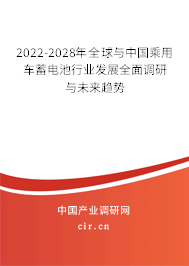 2022-2028年全球与中国乘用车蓄电池行业发展全面调研与未来趋势

中国产业调研网
cir.cn